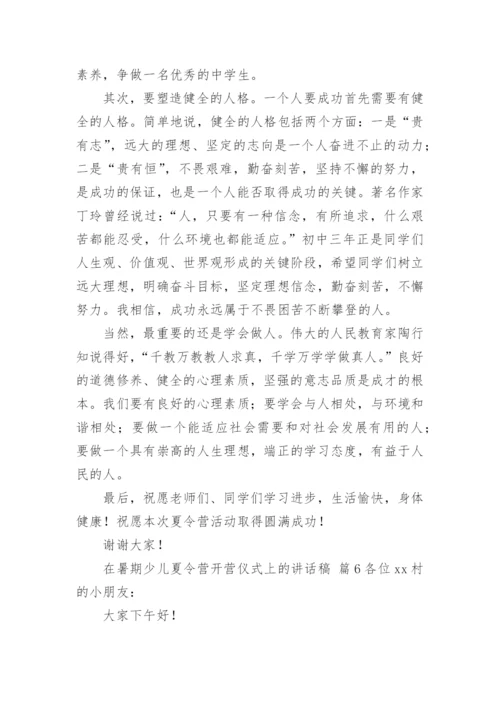 素养，争做一名优秀的中学生。

其次，要塑造健全的人格。一个人要成功首先需要有健全的人格。简单地说，健全的人格包括两个方面：一是“贵有志”，远大的理想、坚定的志向是一个人奋进不止的动力；二是“贵有恒”，不畏艰难，勤奋刻苦，坚持不懈的努力，是成功的保证，也是一个人能否取得成功的关键。著名作家丁玲曾经说过：“人，只要有一种信念，有所追求，什么艰苦都能忍受，什么环境也都能适应。”初中三年正是同学们人生观、价值观、世界观形成的关键阶段，希望同学们树立远大理想，明确奋斗目标，坚定理想信念，勤奋刻苦，不懈努力。我相信，成功永远属于不畏困苦不断攀登的人。

当然，最重要的还是学会做人。伟大的人民教育家陶行知说得好，“千教万教教人求真，千学万学学做真人。”良好的道德修养、健全的心理素质，坚强的意志品质是成才的根本。我们要有良好的心理素质；要学会与人相处，与环境和谐相处；要做一个能适应社会需要和对社会发展有用的人；要做一个具有崇高的人生理想，端正的学习态度，有益于人民的人。

最后，祝愿老师们、同学们学习进步，生活愉快，身体健康！祝愿本次夏令营活动取得圆满成功！

谢谢大家！

在暑期少儿夏令营开营仪式上的讲话稿 篇6各位xx村的小朋友：

大家下午好！